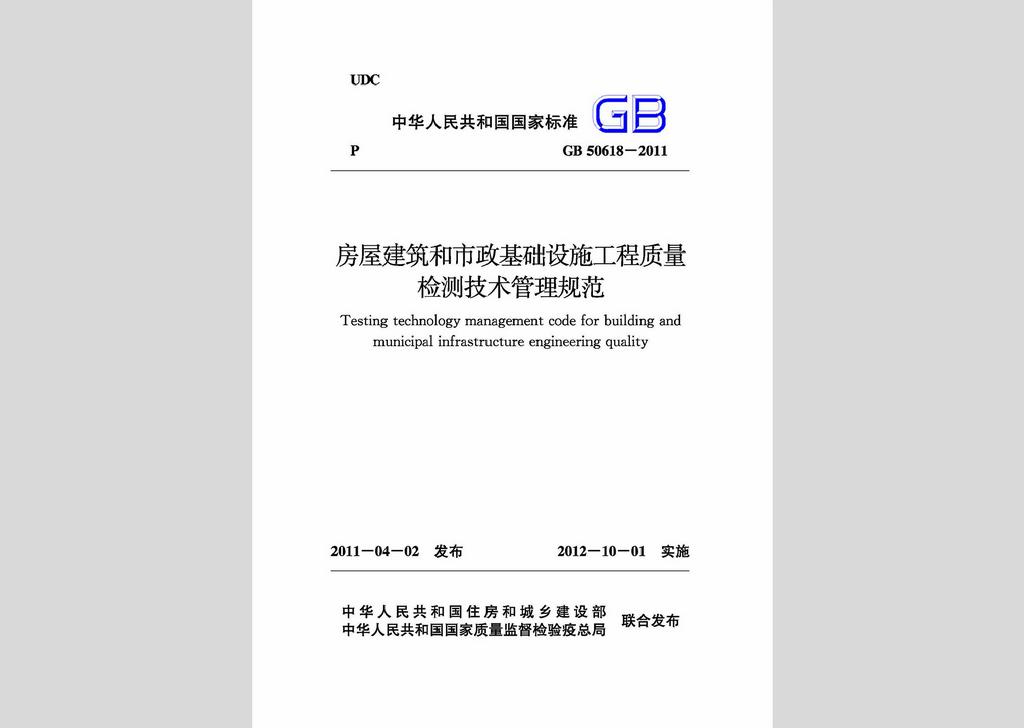 UDC

中华人民共和国国家标准 GB

P GB 50618－2011

房屋建筑和市政基础设施工程质量检测技术管理规范

Testing technology management code for building and municipal infrastructure engineering quality

2011－04－02 发布 2012－10－01 实施

中华人民共和国住房和城乡建设部
中华人民共和国国家质量监督检验检疫总局 联合发布